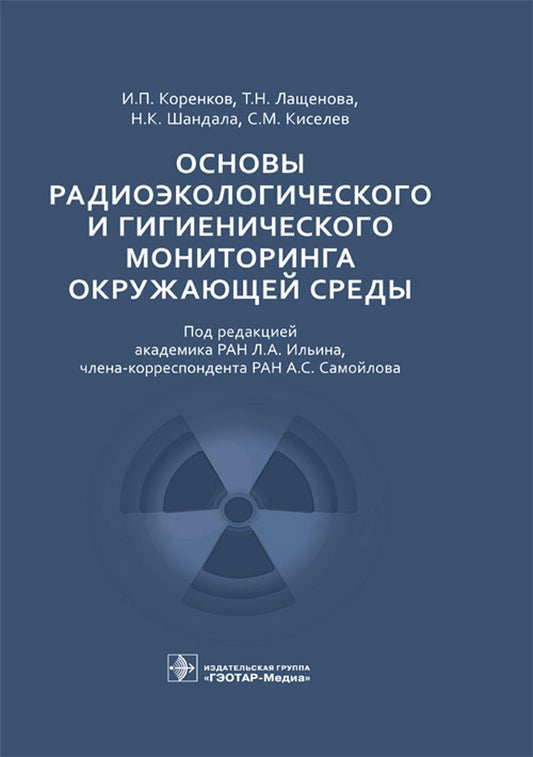 И.П. Коренков, Т.Н. Лащенова, Н.К. Шандала, С.М. Киселев

ОСНОВЫ РАДИОЭКОЛОГИЧЕСКОГО И ГИГИЕНИЧЕСКОГО МОНИТОРИНГА ОКРУЖАЮЩЕЙ СРЕДЫ

Под редакцией академика РАН Л.А. Ильина, члена-корреспондента РАН А.С. Самойлова

ИЗДАТЕЛЬСКАЯ ГРУППА «ГЭОТАР-Медиа»